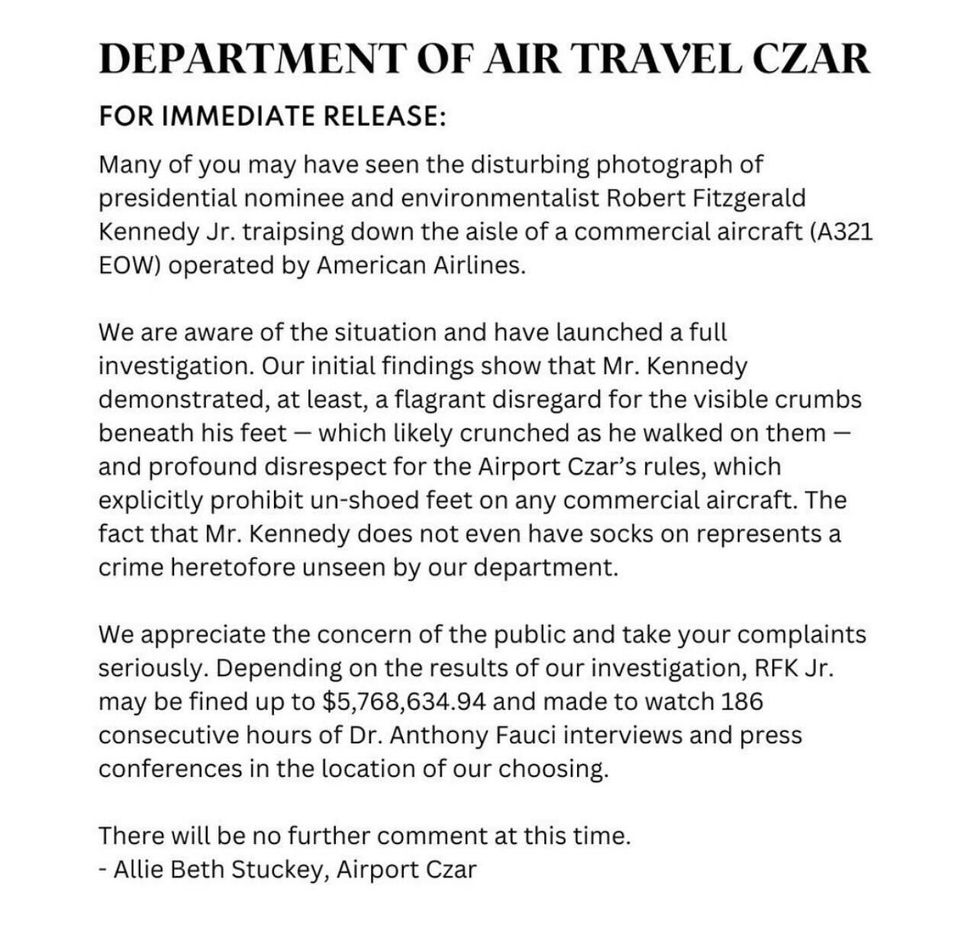 DEPARTMENT OF AIR TRAVEL CZAR

FOR IMMEDIATE RELEASE:

Many of you may have seen the disturbing photograph of presidential nominee and environmentalist Robert Fitzgerald Kennedy Jr. traipsing down the aisle of a commercial aircraft (A321 EOW) operated by American Airlines.

We are aware of the situation and have launched a full investigation. Our initial findings show that Mr. Kennedy demonstrated, at least, a flagrant disregard for the visible crumbs beneath his feet — which likely crunched as he walked on them — and profound disrespect for the Airport Czar's rules, which explicitly prohibit un-shoed feet on any commercial aircraft. The fact that Mr. Kennedy does not even have socks on represents a crime heretofore unseen by our department.

We appreciate the concern of the public and take your complaints seriously. Depending on the results of our investigation, RFK Jr. may be fined up to $5,768,634.94 and made to watch 186 consecutive hours of Dr. Anthony Fauci interviews and press conferences in the location of our choosing.

There will be no further comment at this time.
- Allie Beth Stuckey, Airport Czar